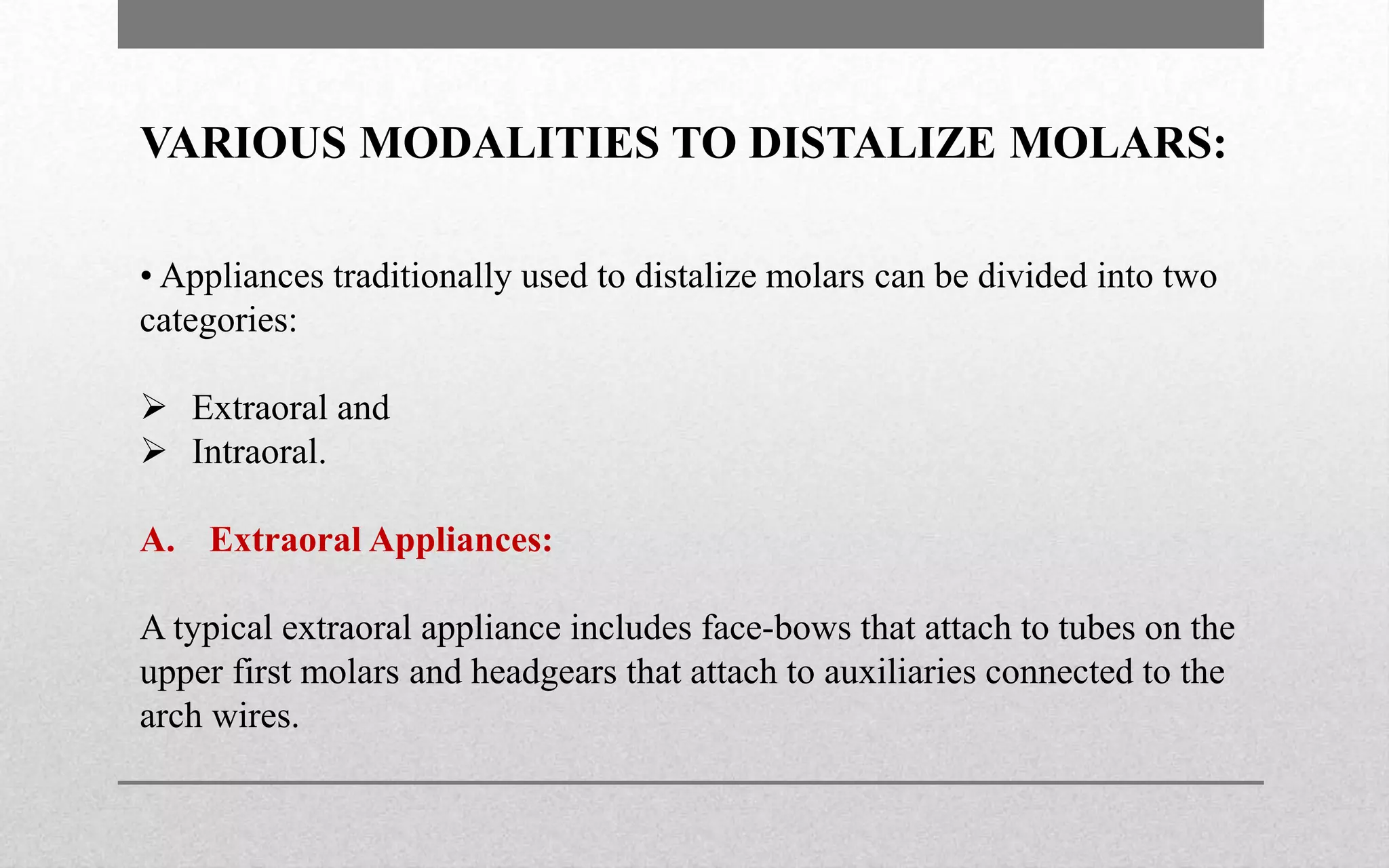 VARIOUS MODALITIES TO DISTALIZE MOLARS:

• Appliances traditionally used to distalize molars can be divided into two categories:

➢ Extraoral and
➢ Intraoral.

A. Extraoral Appliances:

A typical extraoral appliance includes face-bows that attach to tubes on the upper first molars and headgears that attach to auxiliaries connected to the arch wires.